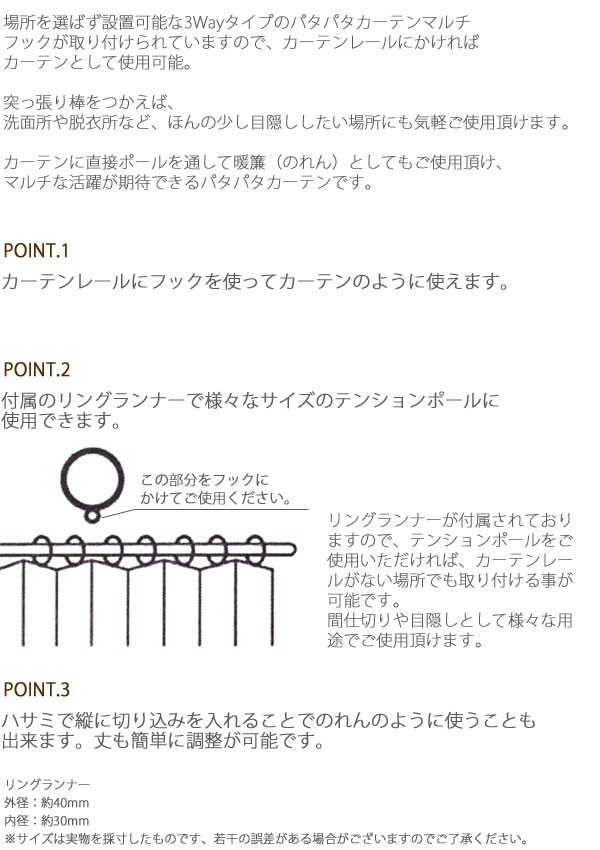 場所を選ばず設置可能な3Wayタイプのパタパタカーテンマルチ
フックが取り付けられていますので、カーテンレールにかければ
カーテンとして使用可能。

突っ張り棒をつかえば、
洗面所や脱衣所など、ほんの少し目隠ししたい場所にも気軽ご使用頂けます。

カーテンに直接ポールを通して暖簾（のれん）としてもご使用頂け、
マルチな活躍が期待できるパタパタカーテンです。

POINT.1

カーテンレールにフックを使ってカーテンのように使えます。

POINT.2

付属のリングランナーで様々なサイズのテンションポールに使用できます。

この部分をフックにかけてご使用ください。

リングランナーが付属されておりますので、テンションポールをご使用いただければ、カーテンレールがない場所でも取り付ける事が可能です。
間仕切りや目隠しとして様々な用途でご使用頂けます。

POINT.3

ハサミで縦に切り込みを入れることでのれんのように使うことも出来ます。丈も簡単に調整が可能です。

リングランナー
外径：約40mm
内径：約30mm
※サイズは実物を採寸したものです、若干の誤差がある場合がございますのでご了承ください。